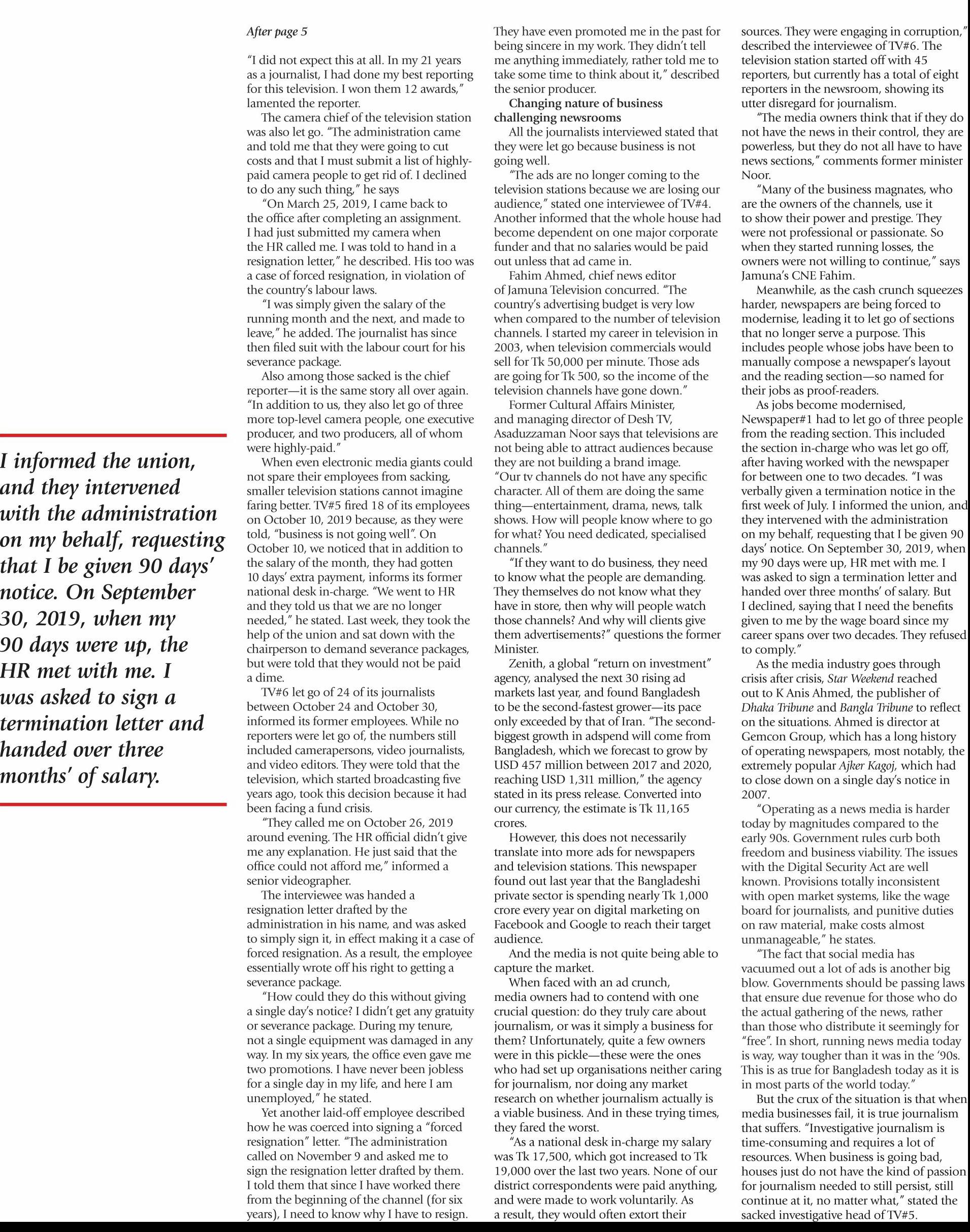 I informed the union, and they intervened with the administration on my behalf, requesting that I be given 90 days' notice. On September 30, 2019, when my 90 days were up, the HR met with me. I was asked to sign a termination letter and handed over three months' of salary.

After page 5

"I did not expect this at all. In my 21 years as a journalist, I had done my best reporting for this television. I won them 12 awards," lamented the reporter.

The camera chief of the television station was also let go. "The administration came and told me that they were going to cut costs and that I must submit a list of highly-paid camera people to get rid of. I declined to do any such thing," he says

"On March 25, 2019, I came back to the office after completing an assignment. I had just submitted my camera when the HR called me. I was told to hand in a resignation letter," he described. His too was a case of forced resignation, in violation of the country's labour laws.

"I was simply given the salary of the running month and the next, and made to leave," he added. The journalist has since then filed suit with the labour court for his severance package.

Also among those sacked is the chief reporter—it is the same story all over again. "In addition to us, they also let go of three more top-level camera people, one executive producer, and two producers, all of whom were highly-paid."

When even electronic media giants could not spare their employees from sacking, smaller television stations cannot imagine faring better. TV#5 fired 18 of its employees on October 10, 2019 because, as they were told, "business is not going well". On October 10, we noticed that in addition to the salary of the month, they had gotten 10 days' extra payment, informs its former national desk in-charge. "We went to HR and they told us that we are no longer needed," he stated. Last week, they took the help of the union and sat down with the chairperson to demand severance packages, but were told that they would not be paid a dime.

TV#6 let go of 24 of its journalists between October 24 and October 30, informed its former employees. While no reporters were let go of, the numbers still included camerapersons, video journalists, and video editors. They were told that the television, which started broadcasting five years ago, took this decision because it had been facing a fund crisis.

"They called me on October 26, 2019 around evening. The HR official didn't give me any explanation. He just said that the office could not afford me," informed a senior videographer.

The interviewee was handed a resignation letter drafted by the administration in his name, and was asked to simply sign it, in effect making it a case of forced resignation. As a result, the employee essentially wrote off his right to getting a severance package.

"How could they do this without giving a single day's notice? I didn't get any gratuity or severance package. During my tenure, not a single equipment was damaged in any way. In my six years, the office even gave me two promotions. I have never been jobless for a single day in my life, and here I am unemployed," he stated.

Yet another laid-off employee described how he was coerced into signing a "forced resignation" letter. "The administration called on November 9 and asked me to sign the resignation letter drafted by them. I told them that since I have worked there from the beginning of the channel (for six years), I need to know why I have to resign. They have even promoted me in the past for being sincere in my work. They didn't tell me anything immediately, rather told me to take some time to think about it," described the senior producer.

Changing nature of business challenging newsrooms

All the journalists interviewed stated that they were let go because business is not going well.

"The ads are no longer coming to the television stations because we are losing our audience," stated one interviewee of TV#4. Another informed that the whole house had become dependent on one major corporate funder and that no salaries would be paid out unless that ad came in.

Fahim Ahmed, chief news editor of Jamuna Television concurred. "The country's advertising budget is very low when compared to the number of television channels. I started my career in television in 2003, when television commercials would sell for Tk 50,000 per minute. Those ads are going for Tk 500, so the income of the television channels have gone down."

Former Cultural Affairs Minister, and managing director of Desh TV, Asaduzzaman Noor says that televisions are not being able to attract audiences because they are not building a brand image. "Our tv channels do not have any specific character. All of them are doing the same thing—entertainment, drama, news, talk shows. How will people know where to go for what? You need dedicated, specialised channels."

"If they want to do business, they need to know what the people are demanding. They themselves do not know what they have in store, then why will people watch those channels? And why will clients give them advertisements?" questions the former Minister.

Zenith, a global "return on investment" agency, analysed the next 30 rising ad markets last year, and found Bangladesh to be the second-fastest grower—its pace only exceeded by that of Iran. "The second-biggest growth in adspend will come from Bangladesh, which we forecast to grow by USD 457 million between 2017 and 2020, reaching USD 1,311 million," the agency stated in its press release. Converted into our currency, the estimate is Tk 11,165 crores.

However, this does not necessarily translate into more ads for newspapers and television stations. This newspaper found out last year that the Bangladeshi private sector is spending nearly Tk 1,000 crore every year on digital marketing on Facebook and Google to reach their target audience.

And the media is not quite being able to capture the market.

When faced with an ad crunch, media owners had to contend with one crucial question: do they truly care about journalism, or was it simply a business for them? Unfortunately, quite a few owners were in this pickle—these were the ones who had set up organisations neither caring for journalism, nor doing any market research on whether journalism actually is a viable business. And in these trying times, they fared the worst.

"As a national desk in-charge my salary was Tk 17,500, which got increased to Tk 19,000 over the last two years. None of our district correspondents were paid anything, and were made to work voluntarily. As a result, they would often extort their sources. They were engaging in corruption," described the interviewee of TV#6. The television station started off with 45 reporters, but currently has a total of eight reporters in the newsroom, showing its utter disregard for journalism.

"The media owners think that if they do not have the news in their control, they are powerless, but they do not all have to have news sections," comments former minister Noor.

"Many of the business magnates, who are the owners of the channels, use it to show their power and prestige. They were not professional or passionate. So when they started running losses, the owners were not willing to continue," says Jamuna's CNE Fahim.

Meanwhile, as the cash crunch squeezes harder, newspapers are being forced to modernise, leading it to let go of sections that no longer serve a purpose. This includes people whose jobs have been to manually compose a newspaper's layout and the reading section—so named for their jobs as proof-readers.

As jobs become modernised, Newspaper#1 had to let go of three people from the reading section. This included the section in-charge who was let go off, after having worked with the newspaper for between one to two decades. "I was verbally given a termination notice in the first week of July. I informed the union, and they intervened with the administration on my behalf, requesting that I be given 90 days' notice. On September 30, 2019, when my 90 days were up, HR met with me. I was asked to sign a termination letter and handed over three months' of salary. But I declined, saying that I need the benefits given to me by the wage board since my career spans over two decades. They refused to comply."

As the media industry goes through crisis after crisis, Star Weekend reached out to K Anis Ahmed, the publisher of Dhaka Tribune and Bangla Tribune to reflect on the situations. Ahmed is director at Gemcon Group, which has a long history of operating newspapers, most notably, the extremely popular Ajker Kagoj, which had to close down on a single day's notice in 2007.

"Operating as a news media is harder today by magnitudes compared to the early 90s. Government rules curb both freedom and business viability. The issues with the Digital Security Act are well known. Provisions totally inconsistent with open market systems, like the wage board for journalists, and punitive duties on raw material, make costs almost unmanageable," he states.

"The fact that social media has vacuumed out a lot of ads is another big blow. Governments should be passing laws that ensure due revenue for those who do the actual gathering of the news, rather than those who distribute it seemingly for "free". In short, running news media today is way, way tougher than it was in the '90s. This is as true for Bangladesh today as it is in most parts of the world today."

But the crux of the situation is that when media businesses fail, it is true journalism that suffers. "Investigative journalism is time-consuming and requires a lot of resources. When business is going bad, houses just do not have the kind of passion for journalism needed to still persist, still continue at it, no matter what," stated the sacked investigative head of TV#5.